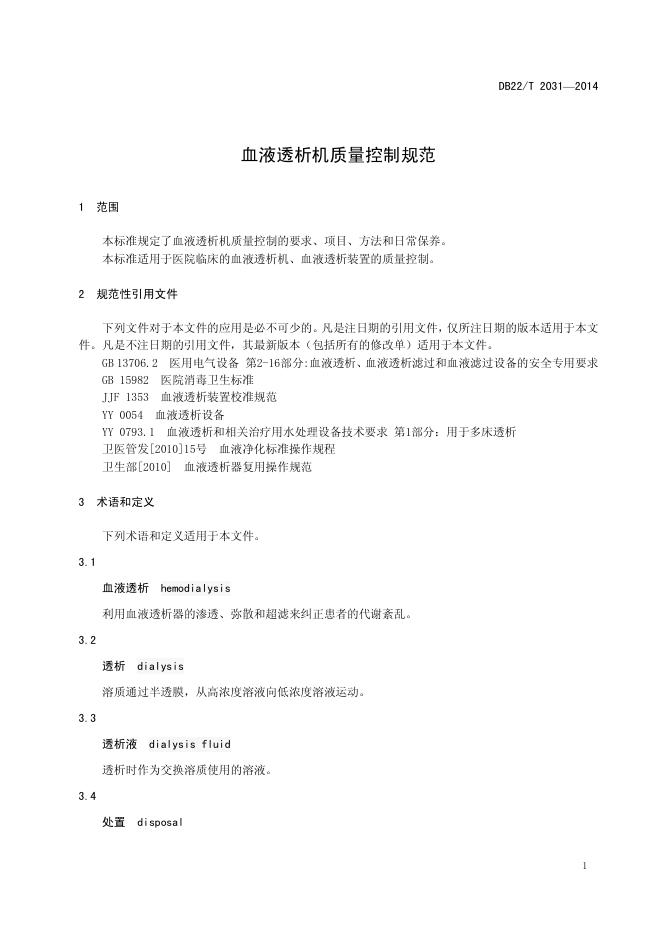 DB22/T 2031—2014

血液透析机质量控制规范

1 范围

本标准规定了血液透析机质量控制的要求、项目、方法和日常保养。
本标准适用于医院临床的血液透析机、血液透析装置的质量控制。

2 规范性引用文件

下列文件对于本文件的应用是必不可少的。凡是注日期的引用文件，仅所注日期的版本适用于本文件。凡是不注日期的引用文件，其最新版本（包括所有的修改单）适用于本文件。
GB 13706.2 医用电气设备 第2-16部分:血液透析、血液透析滤过和血液滤过设备的安全专用要求
GB 15982 医院消毒卫生标准
JJF 1353 血液透析装置校准规范
YY 0054 血液透析设备
YY 0793.1 血液透析和相关治疗用水处理设备技术要求 第1部分：用于多床透析
卫医管发[2010]15号 血液净化标准操作规程
卫生部[2010] 血液透析器复用操作规范

3 术语和定义

下列术语和定义适用于本文件。

3.1

血液透析 hemodialysis

利用血液透析器的渗透、弥散和超滤来纠正患者的代谢紊乱。

3.2

透析 dialysis

溶质通过半透膜，从高浓度溶液向低浓度溶液运动。

3.3

透析液 dialysis fluid

透析时作为交换溶质使用的溶液。

3.4

处置 disposal

1